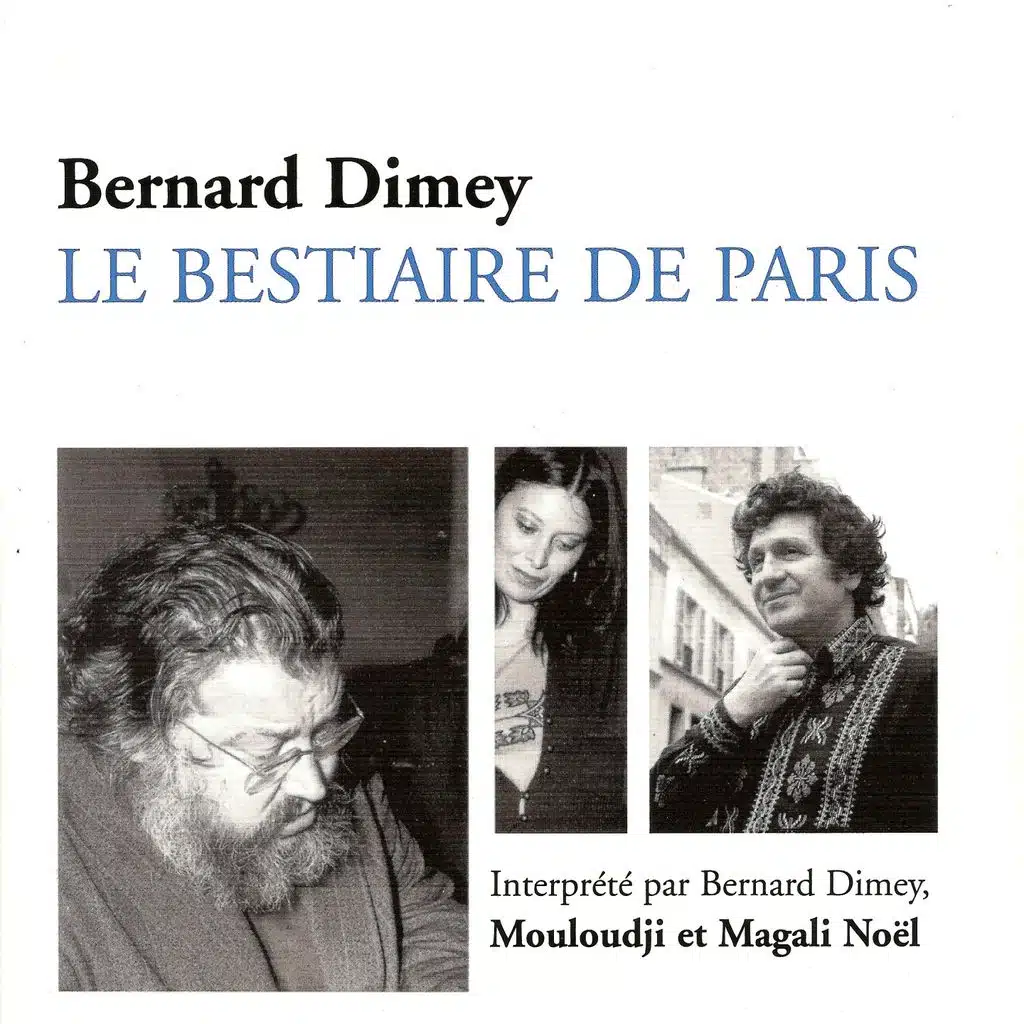 Bernard Dimey
LE BESTIAIRE DE PARIS

Interprété par Bernard Dimey,
Mouloudji et Magali Noël